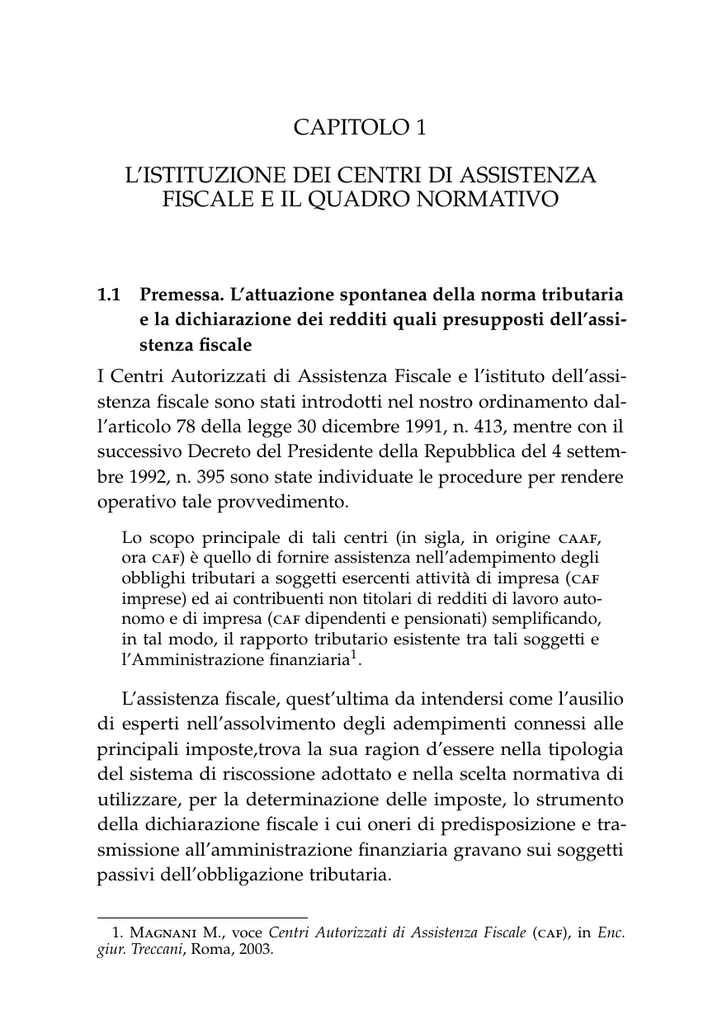 CAPITOLO 1

L'ISTITUZIONE DEI CENTRI DI ASSISTENZA FISCALE E IL QUADRO NORMATIVO

1.1 Premessa. L'attuazione spontanea della norma tributaria e la dichiarazione dei redditi quali presupposti dell'assistenza fiscale

I Centri Autorizzati di Assistenza Fiscale e l'istituto dell'assistenza fiscale sono stati introdotti nel nostro ordinamento dall'articolo 78 della legge 30 dicembre 1991, n. 413, mentre con il successivo Decreto del Presidente della Repubblica del 4 settembre 1992, n. 395 sono state individuate le procedure per rendere operativo tale provvedimento.

Lo scopo principale di tali centri (in sigla, in origine CAAF, ora CAF) è quello di fornire assistenza nell'adempimento degli obblighi tributari a soggetti esercenti attività di impresa (CAF imprese) ed ai contribuenti non titolari di redditi di lavoro autonomo e di impresa (CAF dipendenti e pensionati) semplificando, in tal modo, il rapporto tributario esistente tra tali soggetti e l'Amministrazione finanziaria$^1$.

L'assistenza fiscale, quest'ultima da intendersi come l'ausilio di esperti nell'assolvimento degli adempimenti connessi alle principali imposte,trova la sua ragion d'essere nella tipologia del sistema di riscossione adottato e nella scelta normativa di utilizzare, per la determinazione delle imposte, lo strumento della dichiarazione fiscale i cui oneri di predisposizione e trasmissione all'amministrazione finanziaria gravano sui soggetti passivi dell'obbligazione tributaria.

1. MAGNANI M., voce Centri Autorizzati di Assistenza Fiscale (CAF), in Enc. giur. Treccani, Roma, 2003.